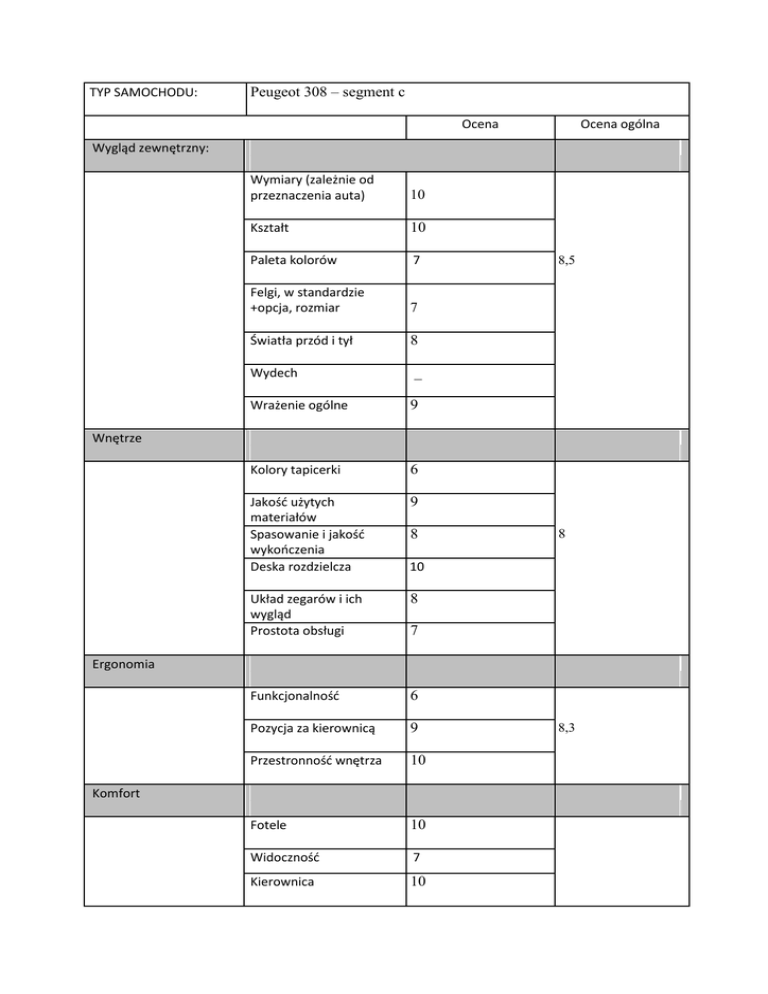 | TYP SAMOCHODU: | Peugeot 308 – segment c | | |
|---|---|---|---|
| | | Ocena | Ocena ogólna |
| Wygląd zewnętrzny: | | | |
| | Wymiary (zależnie od przeznaczenia auta) | 10 | 8,5 |
| | Kształt | 10 | |
| | Paleta kolorów | 7 | |
| | Felgi, w standardzie +opcja, rozmiar | 7 | |
| | Światła przód i tył | 8 | |
| | Wydech | – | |
| | Wrażenie ogólne | 9 | |
| Wnętrze | | | |
| | Kolory tapicerki | 6 | 8 |
| | Jakość użytych materiałów | 9 | |
| | Spasowanie i jakość wykończenia | 8 | |
| | Deska rozdzielcza | 10 | |
| | Układ zegarów i ich wygląd | 8 | |
| | Prostota obsługi | 7 | |
| Ergonomia | | | |
| | Funkcjonalność | 6 | 8,3 |
| | Pozycja za kierownicą | 9 | |
| | Przestronność wnętrza | 10 | |
| Komfort | | | |
| | Fotele | 10 | |
| | Widoczność | 7 | |
| | Kierownica | 10 | |